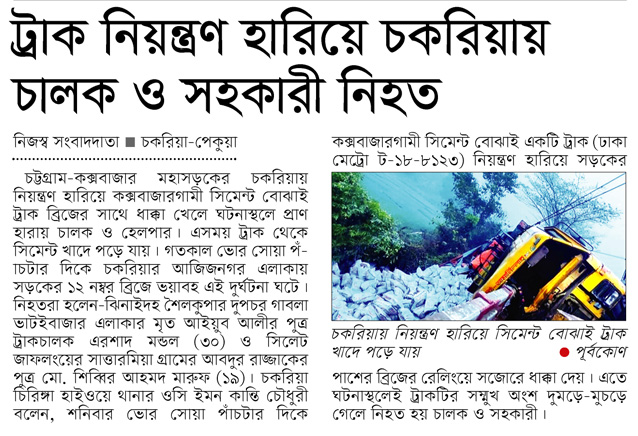 ট্রাক নিয়ন্ত্রণ হারিয়ে চকরিয়ায় চালক ও সহকারী নিহত

নিজস্ব সংবাদদাতা ■ চকরিয়া-পেকুয়া

চট্টগ্রাম-কক্সবাজার মহাসড়কের চকরিয়ায় নিয়ন্ত্রণ হারিয়ে কক্সবাজারগামী সিমেন্ট বোঝাই ট্রাক ব্রিজের সাথে ধাক্কা খেলে ঘটনাস্থলে প্রাণ হারায় চালক ও হেলপার। এসময় ট্রাক থেকে সিমেন্ট খাদে পড়ে যায়। গতকাল ভোর সোয়া পাঁচটার দিকে চকরিয়ার আজিজনগর এলাকায় সড়কের ১২ নম্বর ব্রিজে ভয়াবহ এই দুর্ঘটনা ঘটে। নিহতরা হলেন-ঝিনাইদহ শৈলকুপার দুপচর গাবলা ভাটইবাজার এলাকার মৃত আইয়ুব আলীর পুত্র ট্রাকচালক এরশাদ মন্ডল (৩০) ও সিলেট জাফলংয়ের সাত্তারমিয়া গ্রামের আবদুর রাজ্জাকের পুত্র মো. শিব্বির আহমদ মারুফ (১৯)। চকরিয়া চিরিঙ্গা হাইওয়ে থানার ওসি ইমন কান্তি চৌধুরী বলেন, শনিবার ভোর সোয়া পাঁচটার দিকে কক্সবাজারগামী সিমেন্ট বোঝাই একটি ট্রাক (ঢাকা মেট্রো ট-১৮-৮১২৩) নিয়ন্ত্রণ হারিয়ে সড়কের

চকরিয়ায় নিয়ন্ত্রণ হারিয়ে সিমেন্ট বোঝাই ট্রাক খাদে পড়ে যায়
• পূর্বকোণ

পাশের ব্রিজের রেলিংয়ে সজোরে ধাক্কা দেয়। এতে ঘটনাস্থলেই ট্রাকটির সম্মুখ অংশ দুমড়ে-মুচড়ে গেলে নিহত হয় চালক ও সহকারী।